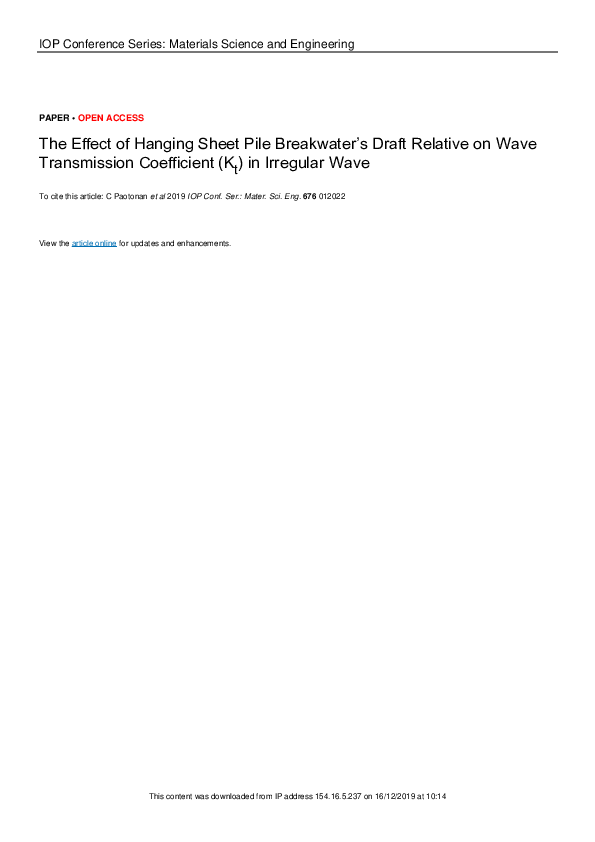 IOP Conference Series: Materials Science and Engineering

PAPER • OPEN ACCESS

The Effect of Hanging Sheet Pile Breakwater's Draft Relative on Wave Transmission Coefficient ($K_t$) in Irregular Wave

To cite this article: C Paotonan et al 2019 IOP Conf. Ser.: Mater. Sci. Eng. 676 012022

View the article online for updates and enhancements.

This content was downloaded from IP address 154.16.5.237 on 16/12/2019 at 10:14